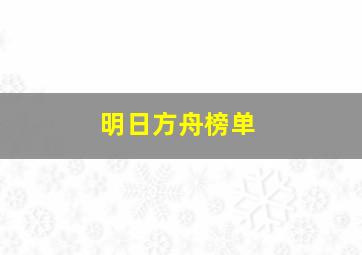 明日方舟榜单